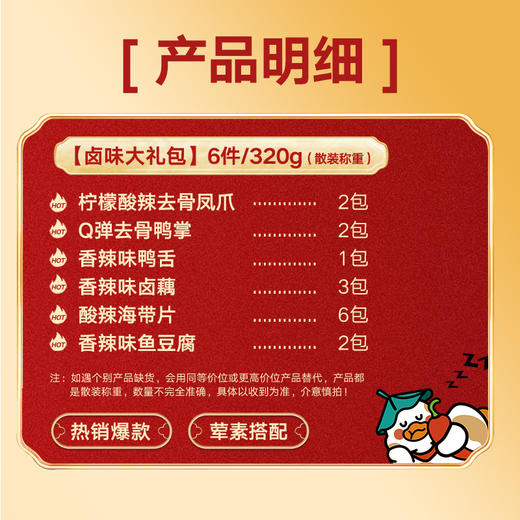 [ 产品明细 ]

【卤味大礼包】6件/320g（散装称重）

HOT 柠檬酸辣去骨凤爪 ………… 2包
HOT Q弹去骨鸭掌 ………… 2包
HOT 香辣味鸭舌 ………… 1包
HOT 香辣味卤藕 ………… 3包
HOT 酸辣海带片 ………… 6包
HOT 香辣味鱼豆腐 ………… 2包

注：如遇个别产品缺货，会用同等价位或更高价位产品替代，产品都是散装称重，数量不完全准确，具体以收到为准，介意慎拍！

热销爆款

荤素搭配

ZZZ